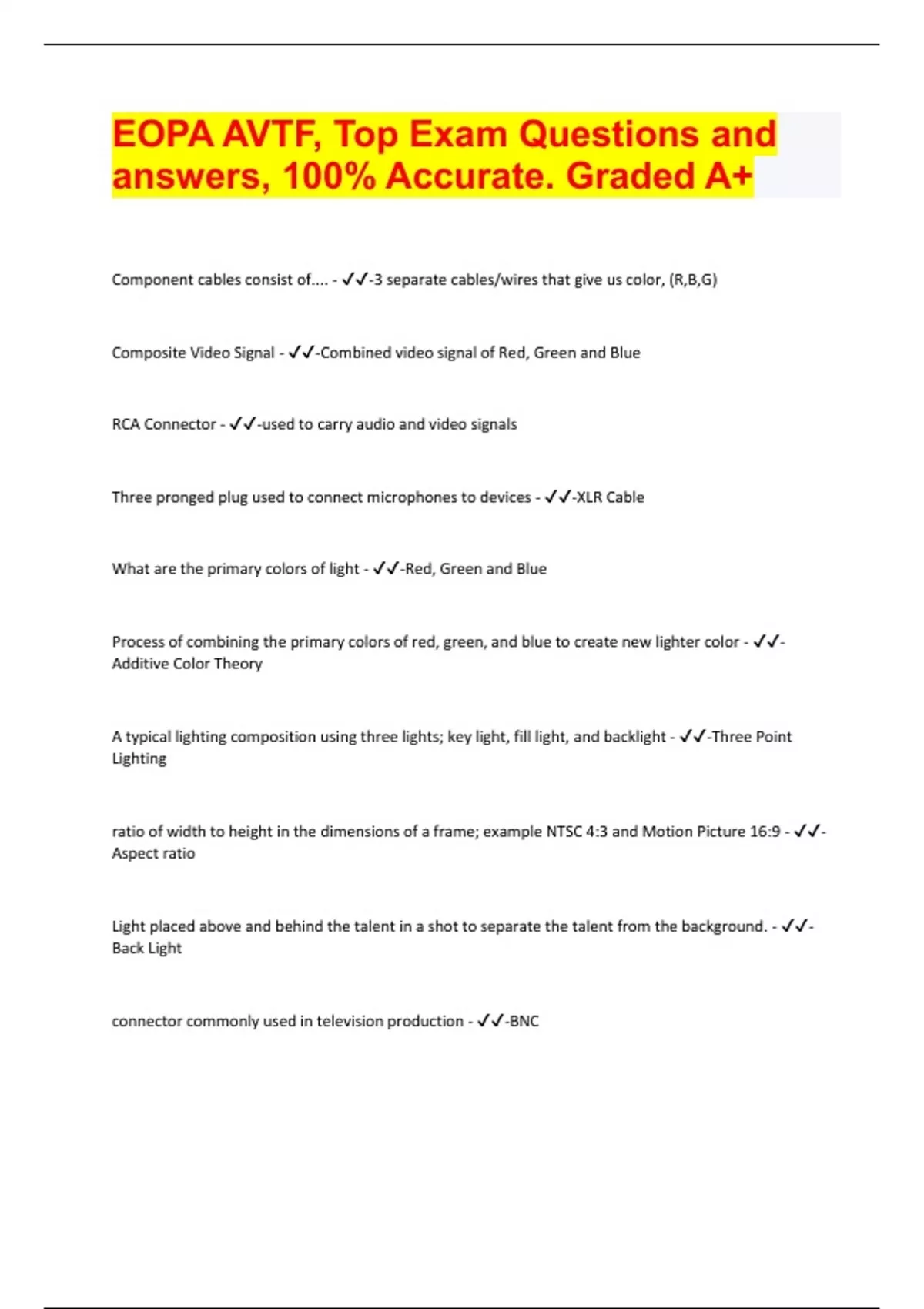 EOPA AVTF, Top Exam Questions and answers, 100% Accurate. Graded A+

Component cables consist of.... - ✓✓-3 separate cables/wires that give us color, (R,B,G)

Composite Video Signal - ✓✓-Combined video signal of Red, Green and Blue

RCA Connector - ✓✓-used to carry audio and video signals

Three pronged plug used to connect microphones to devices - ✓✓-XLR Cable

What are the primary colors of light - ✓✓-Red, Green and Blue

Process of combining the primary colors of red, green, and blue to create new lighter color - ✓✓-Additive Color Theory

A typical lighting composition using three lights; key light, fill light, and backlight - ✓✓-Three Point Lighting

ratio of width to height in the dimensions of a frame; example NTSC 4:3 and Motion Picture 16:9 - ✓✓-Aspect ratio

Light placed above and behind the talent in a shot to separate the talent from the background. - ✓✓-Back Light

connector commonly used in television production - ✓✓-BNC